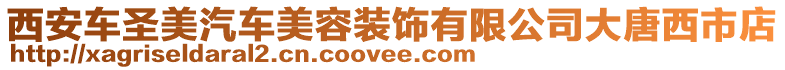 西安车圣美汽车美容装饰有限公司大唐西市店
http://xagriseldaral2.cn.coovee.com